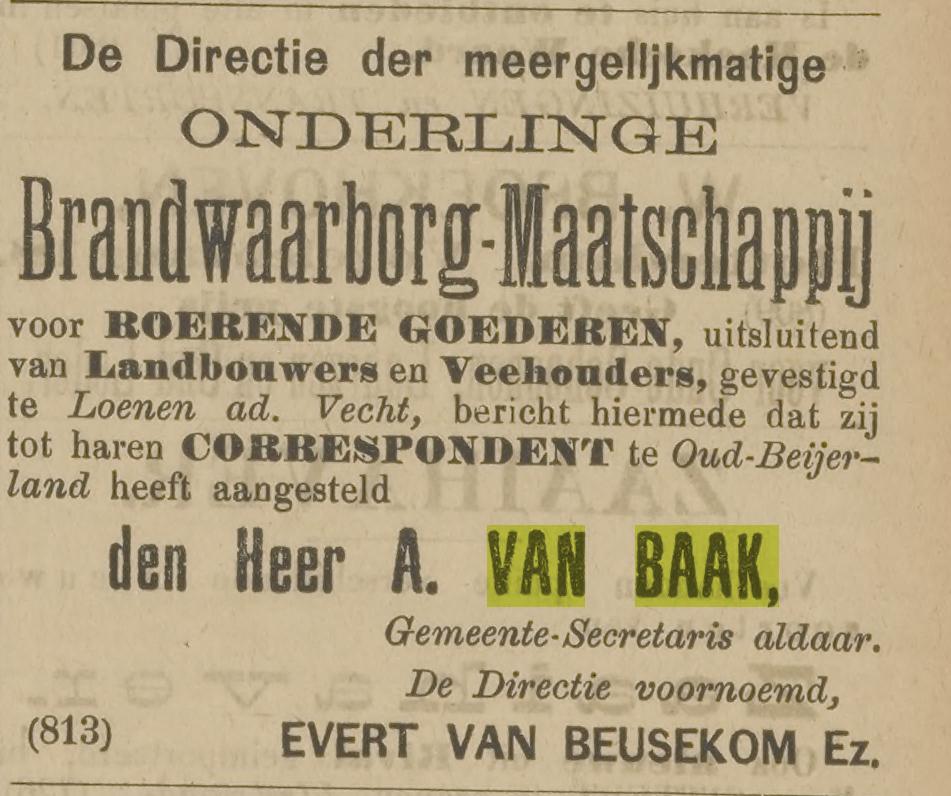 De Directie der meergelijkmatige
ONDERLINGE
Brandwaarborg-Maatschappij
voor ROERENDE GOEDEREN, uitsluitend van Landbouwers en Veehouders, gevestigd te Loenen ad. Vecht, bericht hiermede dat zij tot haren CORRESPONDENT te Oud-Beijerland heeft aangesteld

den Heer A. VAN BAAK,
Gemeente-Secretaris aldaar.
De Directie voornoemd,
(813) EVERT VAN BEUSEKOM Ez.